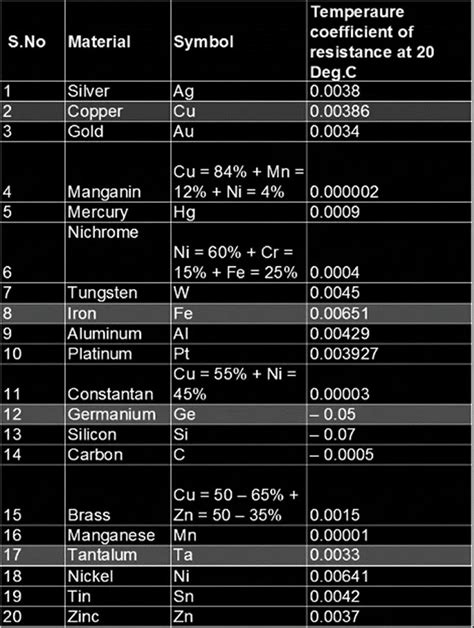 | S.No | Material | Symbol | Temperaure coefficient of resistance at 20 Deg.C |
|---|---|---|---|
| 1 | Silver | Ag | 0.0038 |
| 2 | Copper | Cu | 0.00386 |
| 3 | Gold | Au | 0.0034 |
| 4 | Manganin | Cu = 84% + Mn = 12% + Ni = 4% | 0.000002 |
| 5 | Mercury | Hg | 0.0009 |
| 6 | Nichrome | Ni = 60% + Cr = 15% + Fe = 25% | 0.0004 |
| 7 | Tungsten | W | 0.0045 |
| 8 | Iron | Fe | 0.00651 |
| 9 | Aluminum | Al | 0.00429 |
| 10 | Platinum | Pt | 0.003927 |
| 11 | Constantan | Cu = 55% + Ni = 45% | 0.00003 |
| 12 | Germanium | Ge | – 0.05 |
| 13 | Silicon | Si | – 0.07 |
| 14 | Carbon | C | – 0.0005 |
| 15 | Brass | Cu = 50 – 65% + Zn = 50 – 35% | 0.0015 |
| 16 | Manganese | Mn | 0.00001 |
| 17 | Tantalum | Ta | 0.0033 |
| 18 | Nickel | Ni | 0.00641 |
| 19 | Tin | Sn | 0.0042 |
| 20 | Zinc | Zn | 0.0037 |